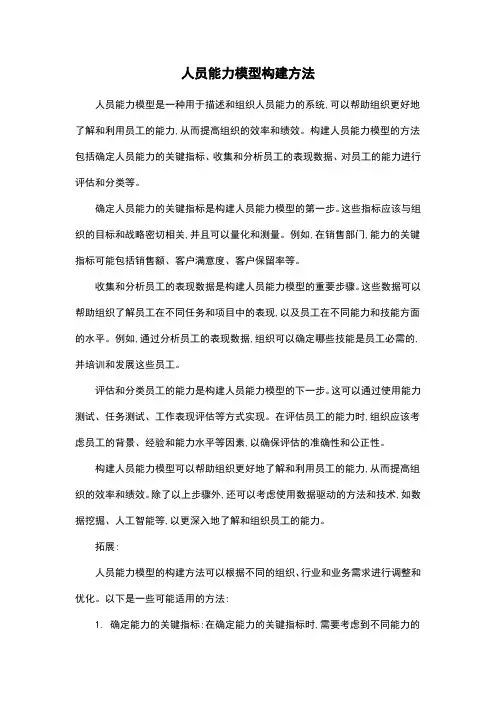 人员能力模型构建方法

人员能力模型是一种用于描述和组织人员能力的系统,可以帮助组织更好地了解和利用员工的能力,从而提高组织的效率和绩效。构建人员能力模型的方法包括确定人员能力的关键指标、收集和分析员工的表现数据、对员工的能力进行评估和分类等。

确定人员能力的关键指标是构建人员能力模型的第一步。这些指标应该与组织的目标和战略密切相关,并且可以量化和测量。例如,在销售部门,能力的关键指标可能包括销售额、客户满意度、客户保留率等。

收集和分析员工的表现数据是构建人员能力模型的重要步骤。这些数据可以帮助组织了解员工在不同任务和项目中的表现,以及员工在不同能力和技能方面的水平。例如,通过分析员工的表现数据,组织可以确定哪些技能是员工必需的,并培训和发展这些员工。

评估和分类员工的能力是构建人员能力模型的下一步。这可以通过使用能力测试、任务测试、工作表现评估等方式实现。在评估员工的能力时,组织应该考虑员工的背景、经验和能力水平等因素,以确保评估的准确性和公正性。

构建人员能力模型可以帮助组织更好地了解和利用员工的能力,从而提高组织的效率和绩效。除了以上步骤外,还可以考虑使用数据驱动的方法和技术,如数据挖掘、人工智能等,以更深入地了解和组织员工的能力。

拓展:

人员能力模型的构建方法可以根据不同的组织、行业和业务需求进行调整和优化。以下是一些可能适用的方法:

1. 确定能力的关键指标:在确定能力的关键指标时,需要考虑到不同能力的